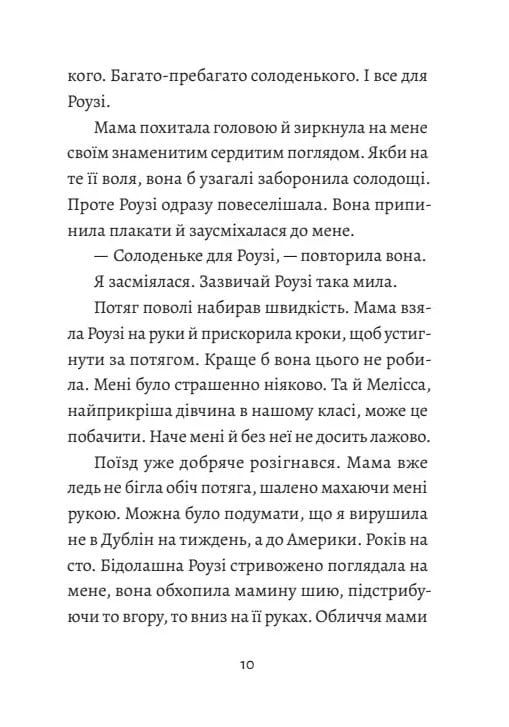 кого. Багато-пребагато солоденького. І все для Роузі.

Мама похитала головою й зиркнула на мене своїм знаменитим сердитим поглядом. Якби на те її воля, вона б узагалі заборонила солодощі. Проте Роузі одразу повеселішала. Вона припинила плакати й заусміхалася до мене.

— Солоденьке для Роузі, — повторила вона.

Я засміялася. Зазвичай Роузі така мила.

Потяг поволі набирав швидкість. Мама взяла Роузі на руки й прискорила кроки, щоб устигнути за потягом. Краще б вона цього не робила. Мені було страшенно ніяково. Та й Мелісса, найприкріша дівчина в нашому класі, може це побачити. Наче мені й без неї не досить лажово.

Поїзд уже добряче розігнався. Мама вже ледь не бігла обіч потяга, шалено махаючи мені рукою. Можна було подумати, що я вирушила не в Дублін на тиждень, а до Америки. Років на сто. Бідолашна Роузі стривожено поглядала на мене, вона обхопила мамину шию, підстрибуючи то вгору, то вниз на її руках. Обличчя мами

10